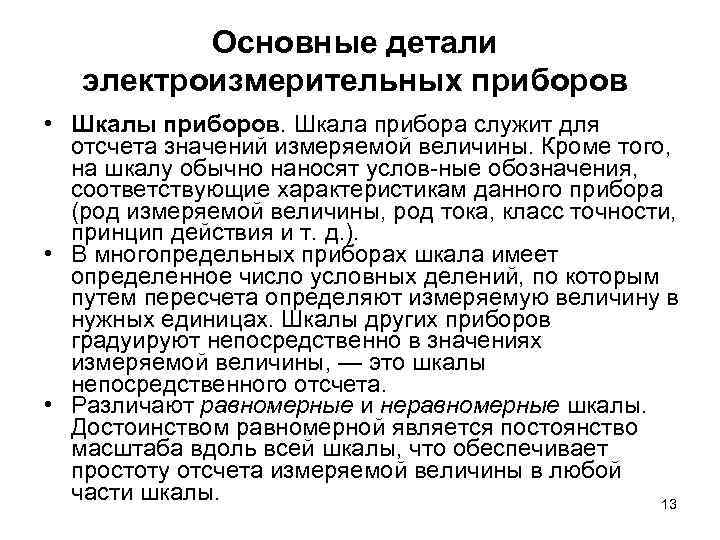 Основные детали электроизмерительных приборов

• Шкалы приборов. Шкала прибора служит для отсчета значений измеряемой величины. Кроме того, на шкалу обычно наносят услов-ные обозначения, соответствующие характеристикам данного прибора (род измеряемой величины, род тока, класс точности, принцип действия и т. д.).
• В многопредельных приборах шкала имеет определенное число условных делений, по которым путем пересчета определяют измеряемую величину в нужных единицах. Шкалы других приборов градуируют непосредственно в значениях измеряемой величины, — это шкалы непосредственного отсчета.
• Различают равномерные и неравномерные шкалы. Достоинством равномерной является постоянство масштаба вдоль всей шкалы, что обеспечивает простоту отсчета измеряемой величины в любой части шкалы.

13